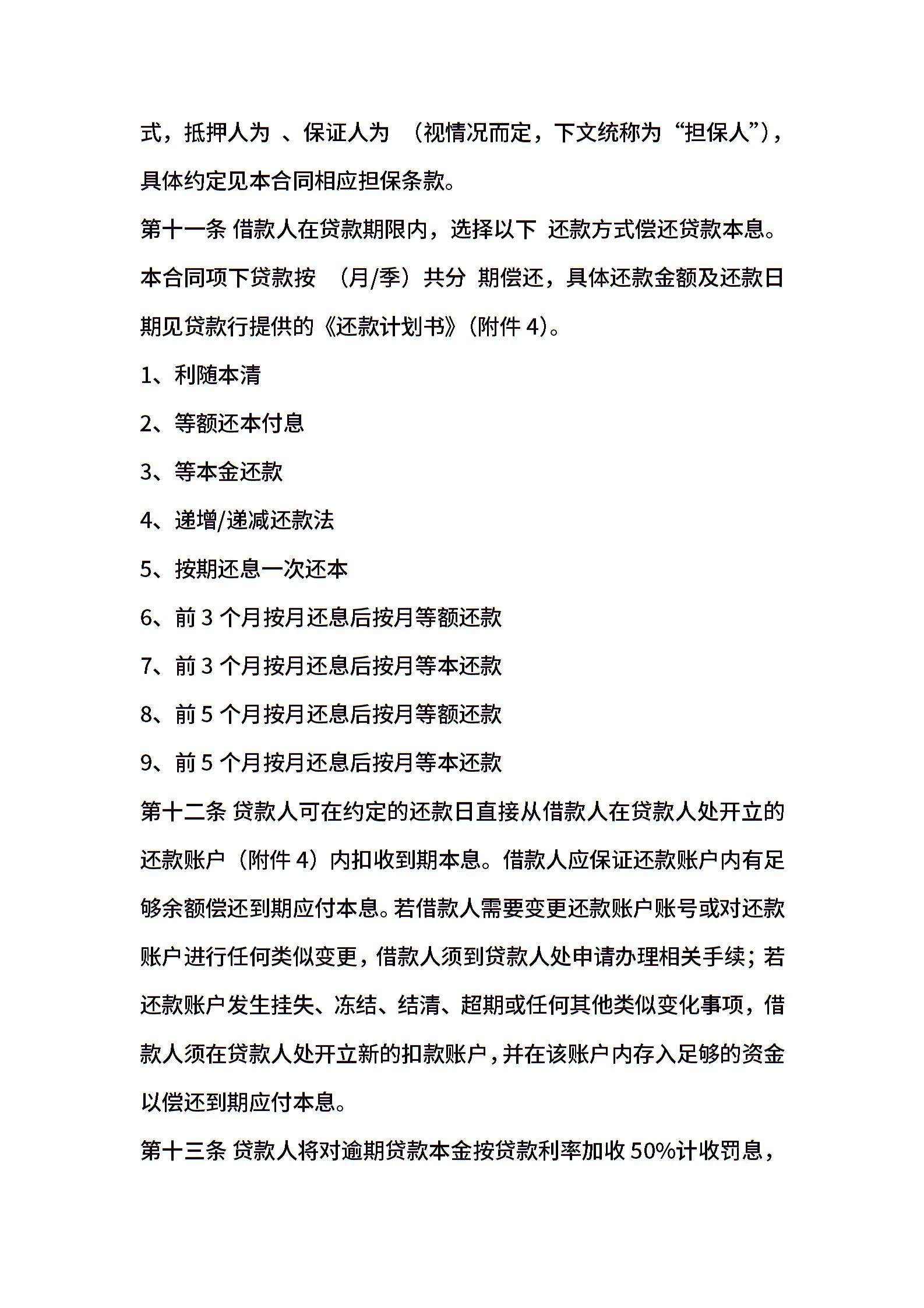 式，抵押人为 、保证人为 （视情况而定，下文统称为“担保人”），具体约定见本合同相应担保条款。

第十一条 借款人在贷款期限内，选择以下 还款方式偿还贷款本息。本合同项下贷款按 （月/季）共分 期偿还，具体还款金额及还款日期见贷款行提供的《还款计划书》（附件 4）。

1、利随本清

2、等额还本付息

3、等本金还款

4、递增/递减还款法

5、按期还息一次还本

6、前 3 个月按月还息后按月等额还款

7、前 3 个月按月还息后按月等本还款

8、前 5 个月按月还息后按月等额还款

9、前 5 个月按月还息后按月等本还款

第十二条 贷款人可在约定的还款日直接从借款人在贷款人处开立的还款账户（附件 4）内扣收到期本息。借款人应保证还款账户内有足够余额偿还到期应付本息。若借款人需要变更还款账户账号或对还款账户进行任何类似变更，借款人须到贷款人处申请办理相关手续；若还款账户发生挂失、冻结、结清、超期或任何其他类似变化事项，借款人须在贷款人处开立新的扣款账户，并在该账户内存入足够的资金以偿还到期应付本息。

第十三条 贷款人将对逾期贷款本金按贷款利率加收 50%计收罚息，